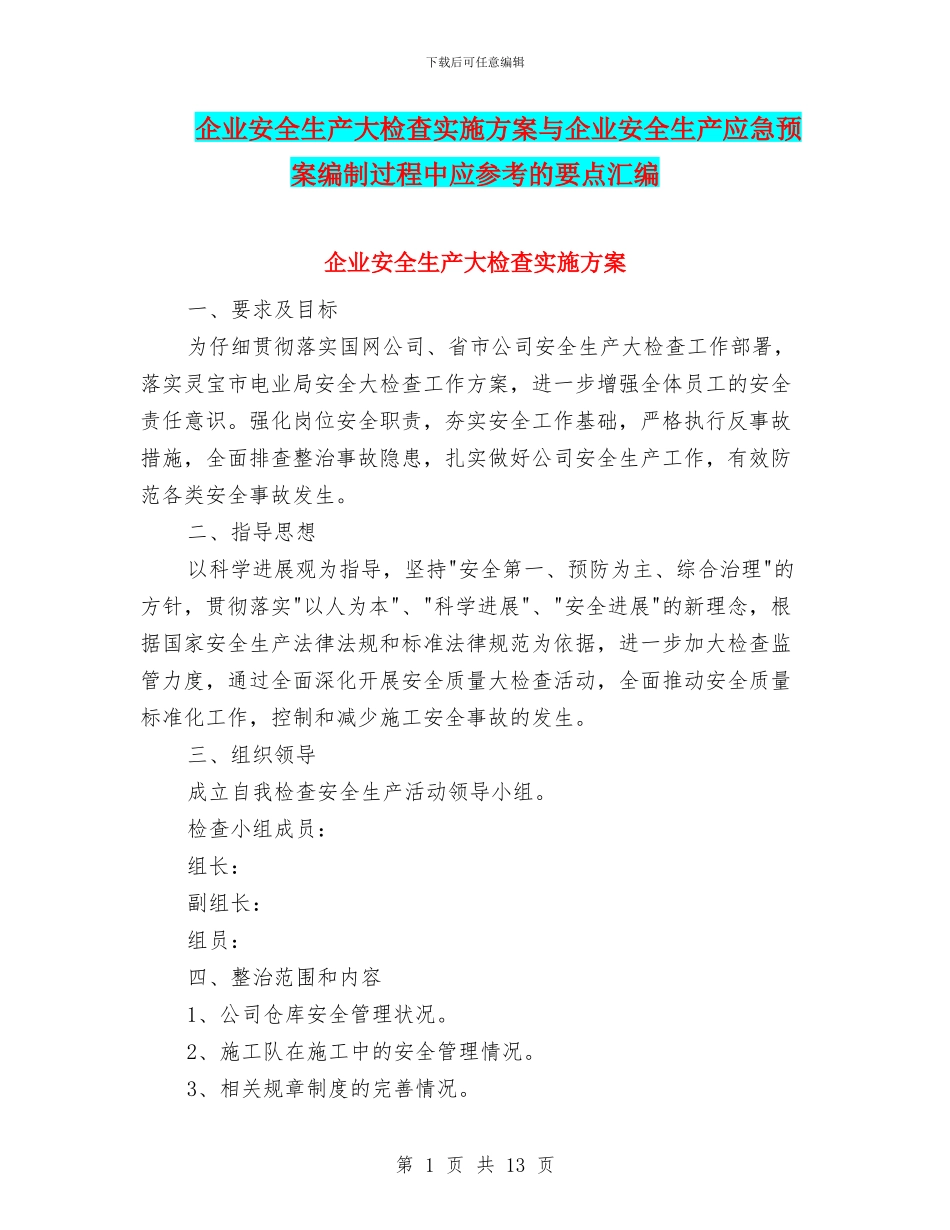 下载后可任意编辑

企业安全生产大检查实施方案与企业安全生产应急预案编制过程中应参考的要点汇编

企业安全生产大检查实施方案

一、要求及目标

为仔细贯彻落实国网公司、省市公司安全生产大检查工作部署，落实灵宝市电业局安全大检查工作方案，进一步增强全体员工的安全责任意识。强化岗位安全职责，夯实安全工作基础，严格执行反事故措施，全面排查整治事故隐患，扎实做好公司安全生产工作，有效防范各类安全事故发生。

二、指导思想

以科学进展观为指导，坚持"安全第一、预防为主、综合治理"的方针，贯彻落实"以人为本"、"科学进展"、"安全进展"的新理念，根据国家安全生产法律法规和标准法律规范为依据，进一步加大检查监管力度，通过全面深化开展安全质量大检查活动，全面推动安全质量标准化工作，控制和减少施工安全事故的发生。

三、组织领导

成立自我检查安全生产活动领导小组。

检查小组成员：

组长：

副组长：

组员：

四、整治范围和内容

1、公司仓库安全管理状况。

2、施工队在施工中的安全管理情况。

3、相关规章制度的完善情况。

第 1 页 共 13 页